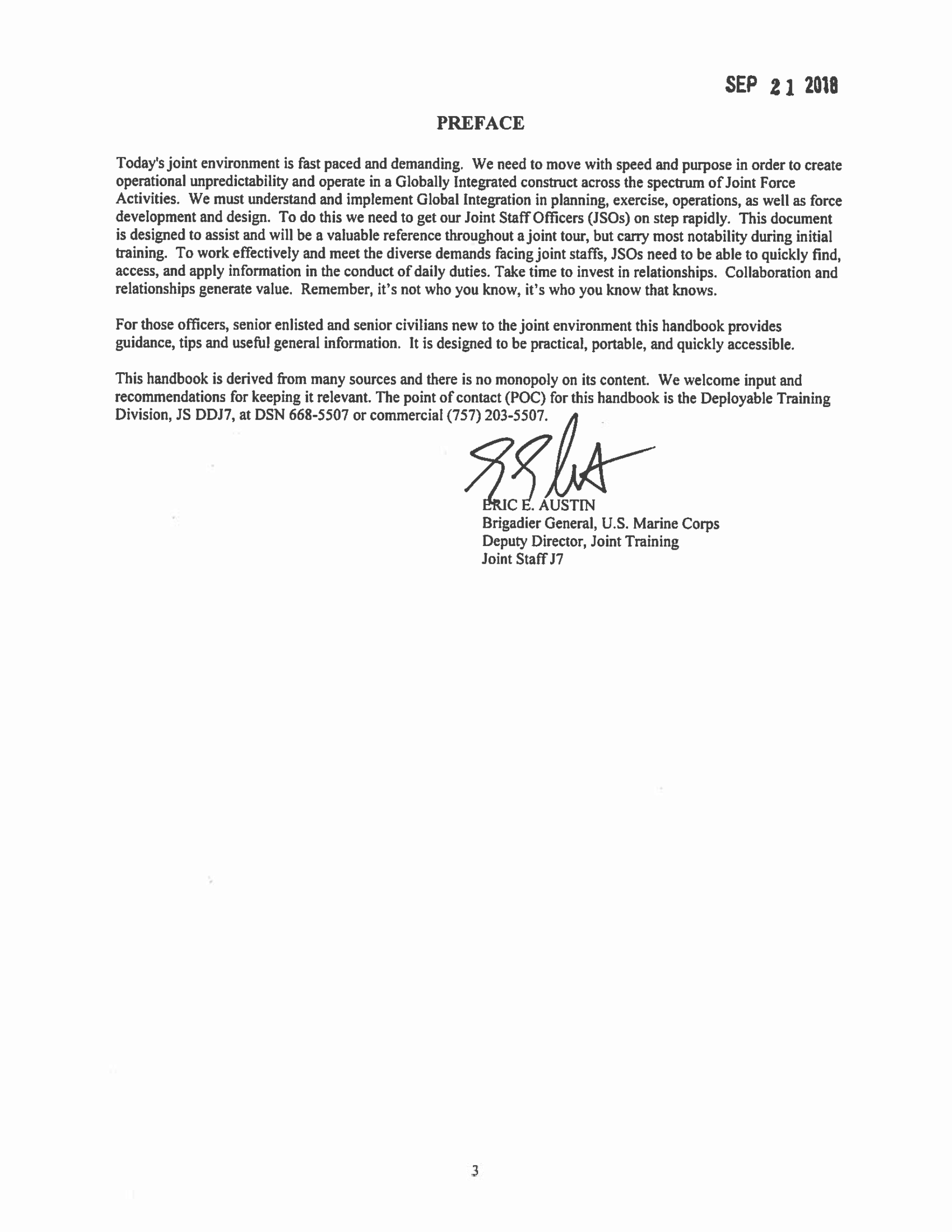 SEP 21 2018

PREFACE

Today's joint environment is fast paced and demanding. We need to move with speed and purpose in order to create operational unpredictability and operate in a Globally Integrated construct across the spectrum of Joint Force Activities. We must understand and implement Global Integration in planning, exercise, operations, as well as force development and design. To do this we need to get our Joint Staff Officers (JSOs) on step rapidly. This document is designed to assist and will be a valuable reference throughout a joint tour, but carry most notability during initial training. To work effectively and meet the diverse demands facing joint staffs, JSOs need to be able to quickly find, access, and apply information in the conduct of daily duties. Take time to invest in relationships. Collaboration and relationships generate value. Remember, it's not who you know, it's who you know that knows.

For those officers, senior enlisted and senior civilians new to the joint environment this handbook provides guidance, tips and useful general information. It is designed to be practical, portable, and quickly accessible.

This handbook is derived from many sources and there is no monopoly on its content. We welcome input and recommendations for keeping it relevant. The point of contact (POC) for this handbook is the Deployable Training Division, JS DDJ7, at DSN 668-5507 or commercial (757) 203-5507.

ERIC E. AUSTIN
Brigadier General, U.S. Marine Corps
Deputy Director, Joint Training
Joint Staff J7

3